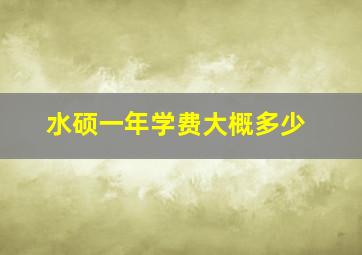 水硕一年学费大概多少